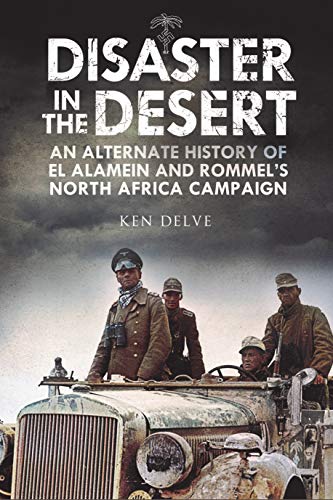 DISASTER IN THE DESERT

AN ALTERNATE HISTORY OF EL ALAMEIN AND ROMMEL'S NORTH AFRICA CAMPAIGN

KEN DELVE